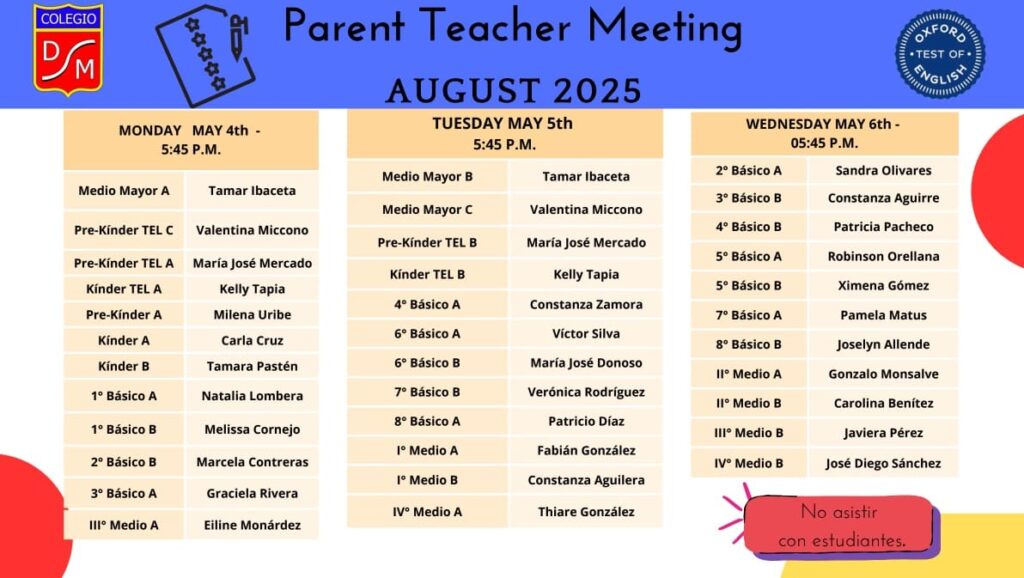 COLEGIO
DSM

Parent Teacher Meeting
AUGUST 2025

OXFORD TEST OF ENGLISH

| MONDAY MAY 4th - 5:45 P.M. | |
|---|---|
| Medio Mayor A | Tamar Ibaceta |
| Pre-Kínder TEL C | Valentina Miccono |
| Pre-Kínder TEL A | María José Mercado |
| Kínder TEL A | Kelly Tapia |
| Pre-Kínder A | Milena Uribe |
| Kínder A | Carla Cruz |
| Kínder B | Tamara Pastén |
| 1° Básico A | Natalia Lombera |
| 1° Básico B | Melissa Cornejo |
| 2° Básico B | Marcela Contreras |
| 3° Básico A | Graciela Rivera |
| III° Medio A | Eiline Monárdez |

| TUESDAY MAY 5th 5:45 P.M. | |
|---|---|
| Medio Mayor B | Tamar Ibaceta |
| Medio Mayor C | Valentina Miccono |
| Pre-Kínder TEL B | María José Mercado |
| Kínder TEL B | Kelly Tapia |
| 4° Básico A | Constanza Zamora |
| 6° Básico A | Víctor Silva |
| 6° Básico B | María José Donoso |
| 7° Básico B | Verónica Rodríguez |
| 8° Básico A | Patricio Díaz |
| I° Medio A | Fabián González |
| I° Medio B | Constanza Aguilera |
| IV° Medio A | Thiare González |

| WEDNESDAY MAY 6th - 05:45 P.M. | |
|---|---|
| 2° Básico A | Sandra Olivares |
| 3° Básico B | Constanza Aguirre |
| 4° Básico B | Patricia Pacheco |
| 5° Básico A | Robinson Orellana |
| 5° Básico B | Ximena Gómez |
| 7° Básico A | Pamela Matus |
| 8° Básico B | Joselyn Allende |
| II° Medio A | Gonzalo Monsalve |
| II° Medio B | Carolina Benítez |
| III° Medio B | Javiera Pérez |
| IV° Medio B | José Diego Sánchez |

No asistir con estudiantes.